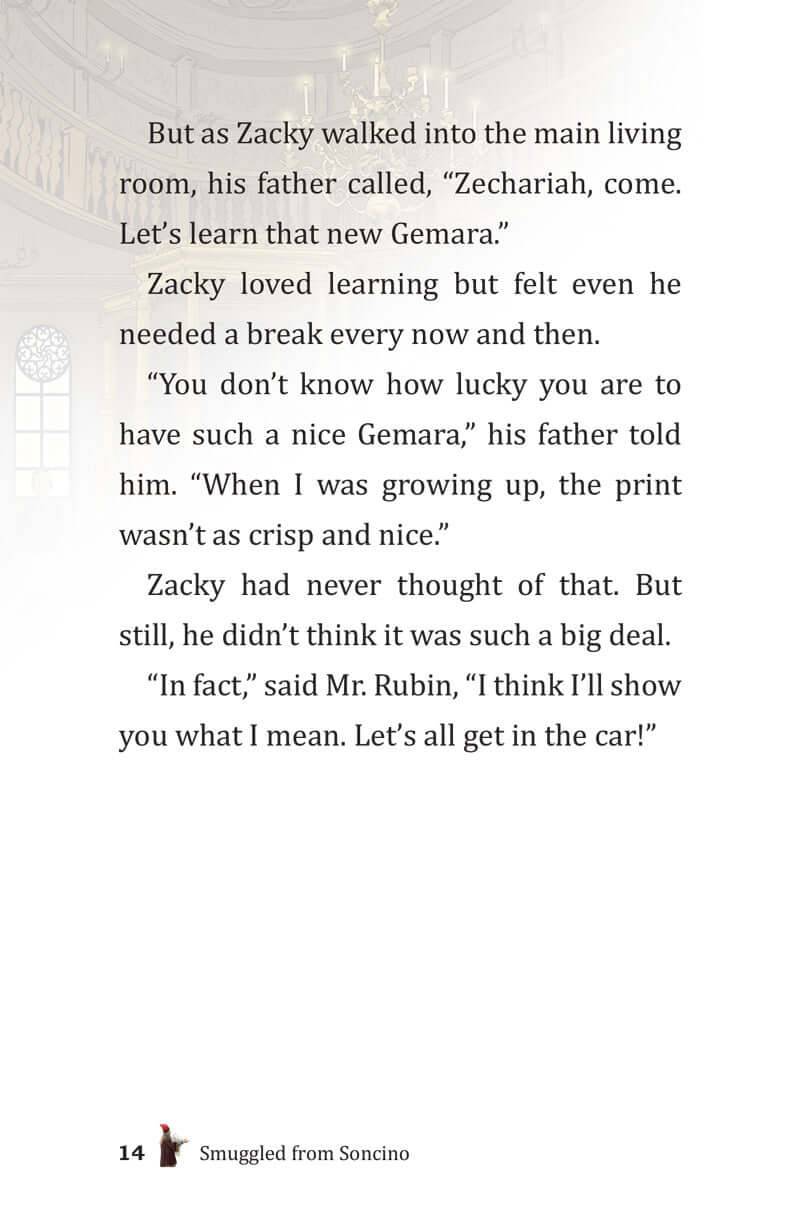 But as Zacky walked into the main living room, his father called, “Zechariah, come. Let’s learn that new Gemara.”

Zacky loved learning but felt even he needed a break every now and then.

“You don’t know how lucky you are to have such a nice Gemara,” his father told him. “When I was growing up, the print wasn’t as crisp and nice.”

Zacky had never thought of that. But still, he didn’t think it was such a big deal.

“In fact,” said Mr. Rubin, “I think I’ll show you what I mean. Let’s all get in the car!”

14 Smuggled from Soncino